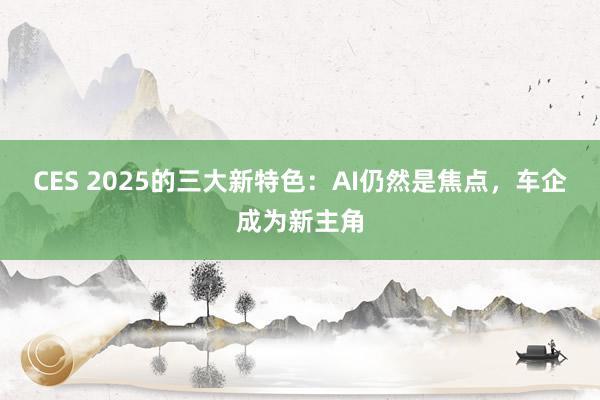 CES 2025的三大新特色：AI仍然是焦点，车企成为新主角